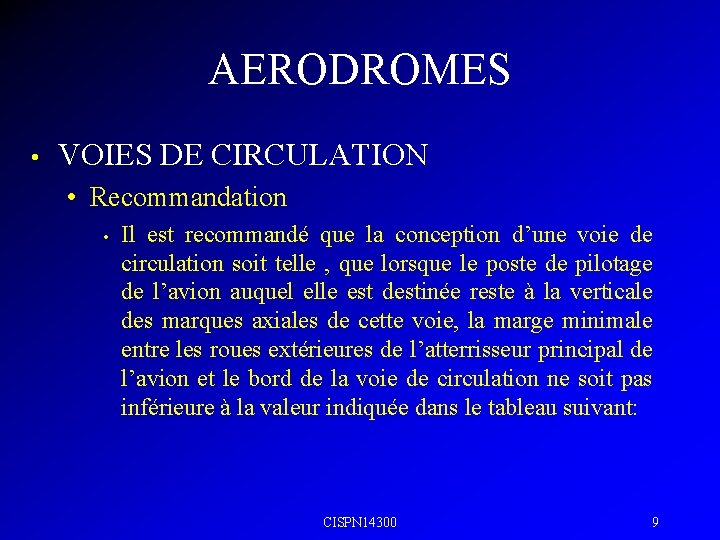 AERODROMES

• VOIES DE CIRCULATION

• Recommandation

• Il est recommandé que la conception d'une voie de circulation soit telle , que lorsque le poste de pilotage de l'avion auquel elle est destinée reste à la verticale des marques axiales de cette voie, la marge minimale entre les roues extérieures de l'atterrisseur principal de l'avion et le bord de la voie de circulation ne soit pas inférieure à la valeur indiquée dans le tableau suivant:

CISPN14300

9